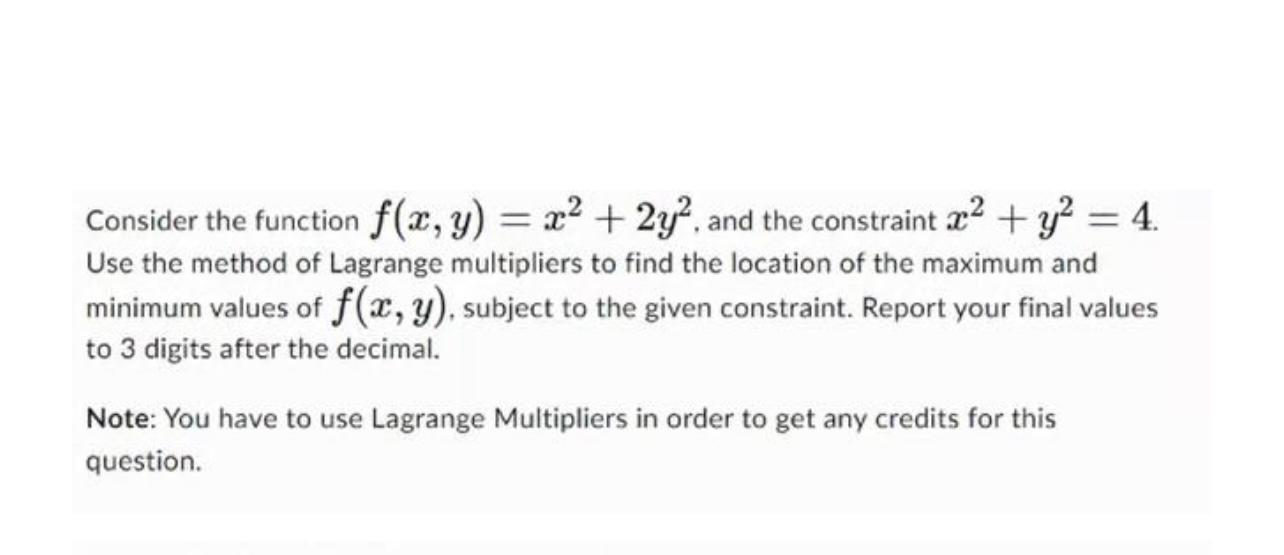 Consider the function $f(x, y) = x^2 + 2y^2$, and the constraint $x^2 + y^2 = 4$. Use the method of Lagrange multipliers to find the location of the maximum and minimum values of $f(x, y)$, subject to the given constraint. Report your final values to 3 digits after the decimal.

Note: You have to use Lagrange Multipliers in order to get any credits for this question.